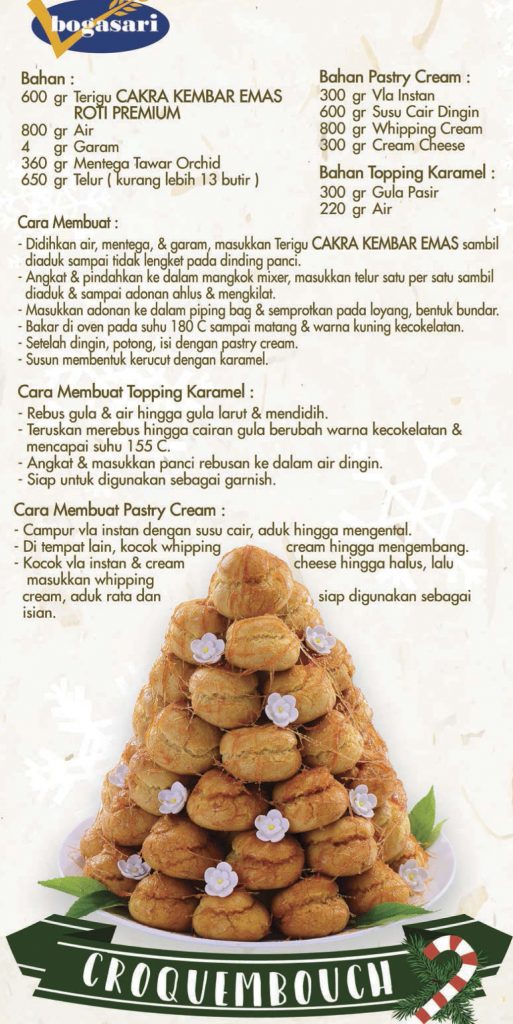 bogasari

Bahan :
600 gr Terigu CAKRA KEMBAR EMAS ROTI PREMIUM
800 gr Air
4 gr Garam
360 gr Mentega Tawar Orchid
650 gr Telur ( kurang lebih 13 butir )

Bahan Pastry Cream :
300 gr Vla Instan
600 gr Susu Cair Dingin
800 gr Whipping Cream
300 gr Cream Cheese

Bahan Topping Karamel :
300 gr Gula Pasir
220 gr Air

Cara Membuat :
- Didihkan air, mentega, & garam, masukkan Terigu CAKRA KEMBAR EMAS sambil diaduk sampai tidak lengket pada dinding panci.
- Angkat & pindahkan ke dalam mangkok mixer, masukkan telur satu per satu sambil diaduk & sampai adonan ahlus & mengkilat.
- Masukkan adonan ke dalam piping bag & semprotkan pada loyang, bentuk bundar.
- Bakar di oven pada suhu 180 C sampai matang & warna kuning kecokelatan.
- Setelah dingin, potong, isi dengan pastry cream.
- Susun membentuk kerucut dengan karamel.

Cara Membuat Topping Karamel :
- Rebus gula & air hingga gula larut & mendidih.
- Teruskan merebus hingga cairan gula berubah warna kecokelatan & mencapai suhu 155 C.
- Angkat & masukkan panci rebusan ke dalam air dingin.
- Siap untuk digunakan sebagai garnish.

Cara Membuat Pastry Cream :
- Campur vla instan dengan susu cair, aduk hingga mengental.
- Di tempat lain, kocok whipping cream hingga mengembang.
- Kocok vla instan & cream cheese hingga halus, lalu masukkan whipping cream, aduk rata dan siap digunakan sebagai isian.

CROQUEMBOUCH